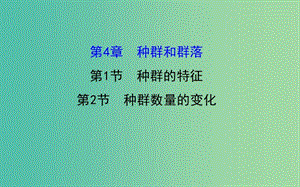 第4章　种群和群落

第1节　种群的特征

第2节　种群数量的变化